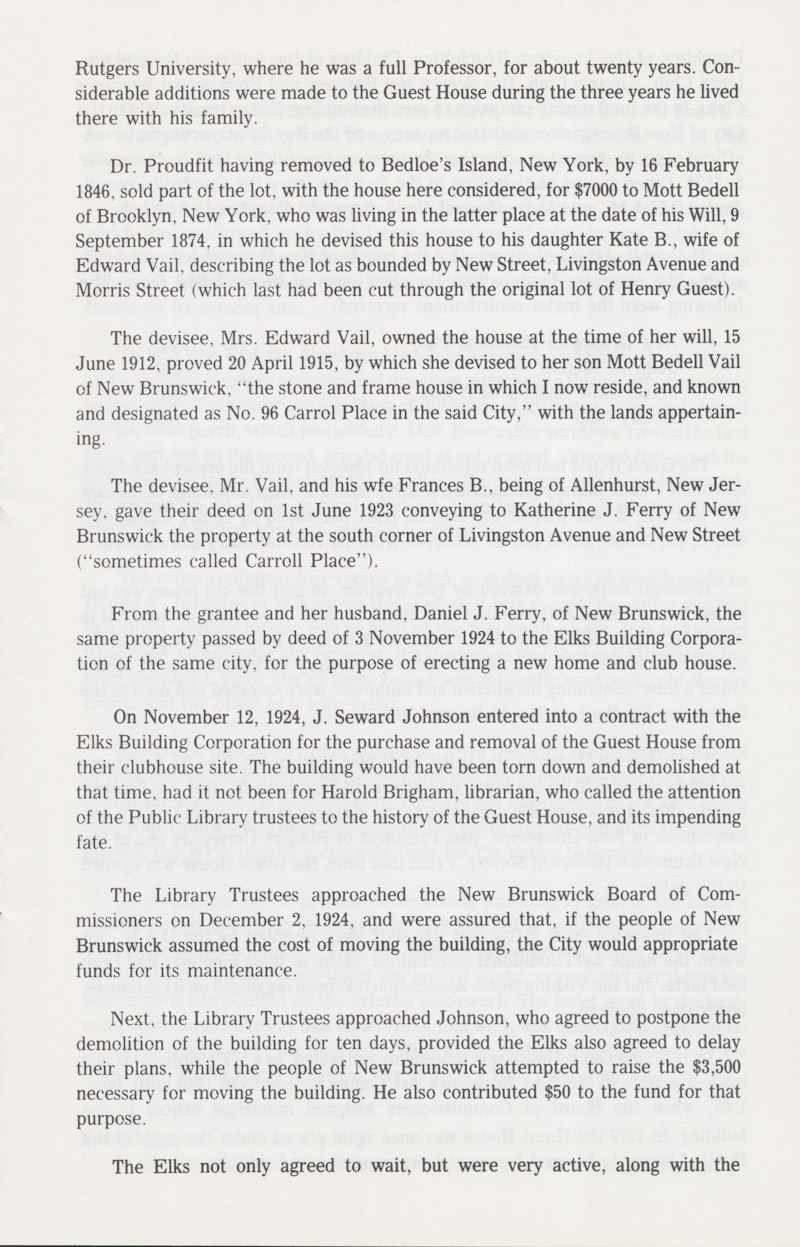 Rutgers University, where he was a full Professor, for about twenty years. Considerable additions were made to the Guest House during the three years he lived there with his family.

Dr. Proudfit having removed to Bedloe's Island, New York, by 16 February 1846, sold part of the lot, with the house here considered, for $7000 to Mott Bedell of Brooklyn, New York, who was living in the latter place at the date of his Will, 9 September 1874, in which he devised this house to his daughter Kate B., wife of Edward Vail, describing the lot as bounded by New Street, Livingston Avenue and Morris Street (which last had been cut through the original lot of Henry Guest).

The devisee, Mrs. Edward Vail, owned the house at the time of her will, 15 June 1912, proved 20 April 1915, by which she devised to her son Mott Bedell Vail of New Brunswick, "the stone and frame house in which I now reside, and known and designated as No. 96 Carrol Place in the said City," with the lands appertaining.

The devisee, Mr. Vail, and his wfe Frances B., being of Allenhurst, New Jersey, gave their deed on 1st June 1923 conveying to Katherine J. Ferry of New Brunswick the property at the south corner of Livingston Avenue and New Street ("sometimes called Carroll Place").

From the grantee and her husband, Daniel J. Ferry, of New Brunswick, the same property passed by deed of 3 November 1924 to the Elks Building Corporation of the same city, for the purpose of erecting a new home and club house.

On November 12, 1924, J. Seward Johnson entered into a contract with the Elks Building Corporation for the purchase and removal of the Guest House from their clubhouse site. The building would have been torn down and demolished at that time, had it not been for Harold Brigham, librarian, who called the attention of the Public Library trustees to the history of the Guest House, and its impending fate.

The Library Trustees approached the New Brunswick Board of Commissioners on December 2, 1924, and were assured that, if the people of New Brunswick assumed the cost of moving the building, the City would appropriate funds for its maintenance.

Next, the Library Trustees approached Johnson, who agreed to postpone the demolition of the building for ten days, provided the Elks also agreed to delay their plans, while the people of New Brunswick attempted to raise the $3,500 necessary for moving the building. He also contributed $50 to the fund for that purpose.

The Elks not only agreed to wait, but were very active, along with the